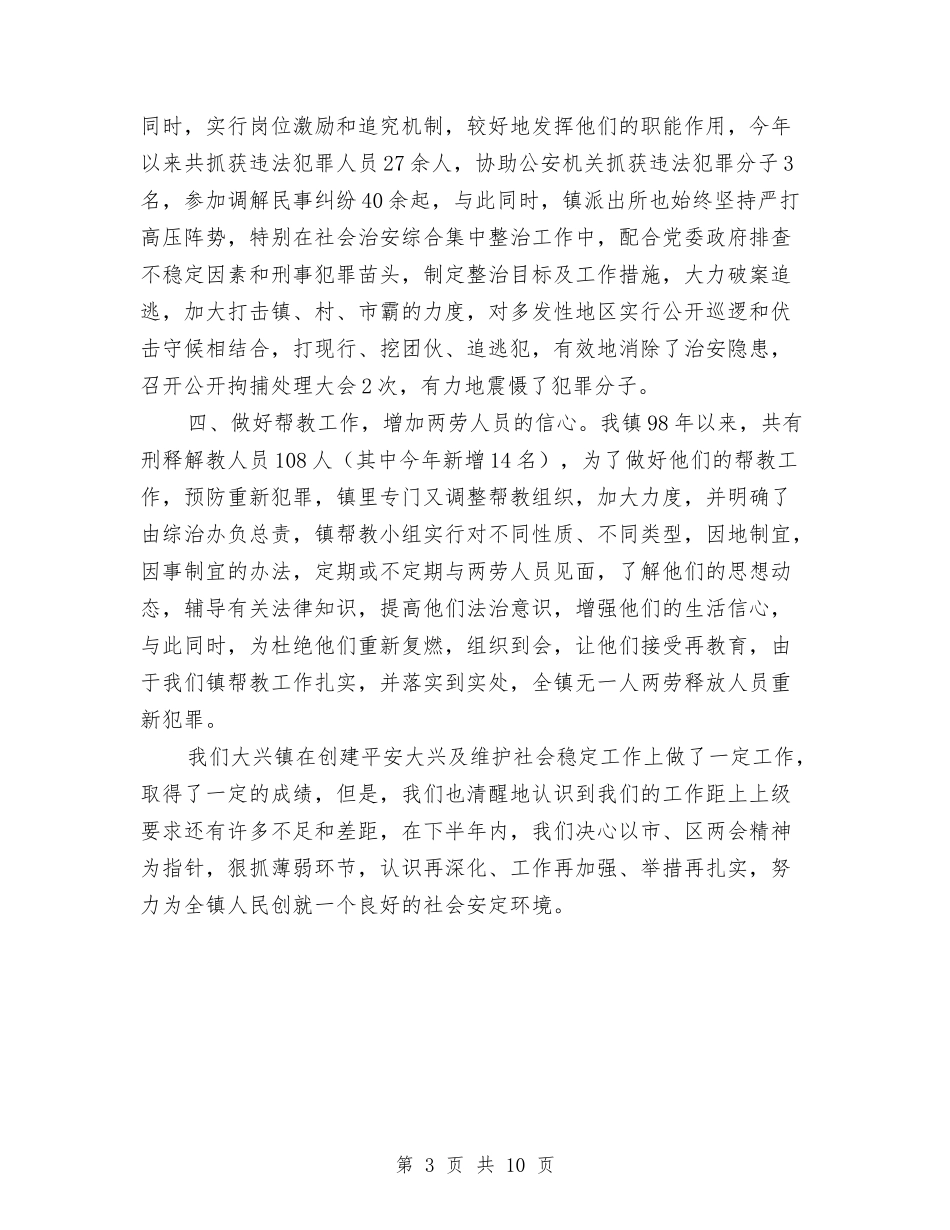 同时，实行岗位激励和追究机制，较好地发挥他们的职能作用，今年以来共抓获违法犯罪人员27余人，协助公安机关抓获违法犯罪分子3名，参加调解民事纠纷40余起，与此同时，镇派出所也始终坚持严打高压阵势，特别在社会治安综合集中整治工作中，配合党委政府排查不稳定因素和刑事犯罪苗头，制定整治目标及工作措施，大力破案追逃，加大打击镇、村、市霸的力度，对多发性地区实行公开巡逻和伏击守候相结合，打现行、挖团伙、追逃犯，有效地消除了治安隐患，召开公开拘捕处理大会2次，有力地震慑了犯罪分子。

四、做好帮教工作，增加两劳人员的信心。我镇98年以来，共有刑释解教人员108人（其中今年新增14名），为了做好他们的帮教工作，预防重新犯罪，镇里专门又调整帮教组织，加大力度，并明确了由综治办负总责，镇帮教小组实行对不同性质、不同类型，因地制宜，因事制宜的办法，定期或不定期与两劳人员见面，了解他们的思想动态，辅导有关法律知识，提高他们法治意识，增强他们的生活信心，与此同时，为杜绝他们重新复燃，组织到会，让他们接受再教育，由于我们镇帮教工作扎实，并落实到实处，全镇无一人两劳释放人员重新犯罪。

我们大兴镇在创建平安大兴及维护社会稳定工作上做了一定工作，取得了一定的成绩，但是，我们也清醒地认识到我们的工作距上上级要求还有许多不足和差距，在下半年内，我们决心以市、区两会精神为指针，狠抓薄弱环节，认识再深化、工作再加强、举措再扎实，努力为全镇人民创就一个良好的社会安定环境。

第 3 页 共 10 页